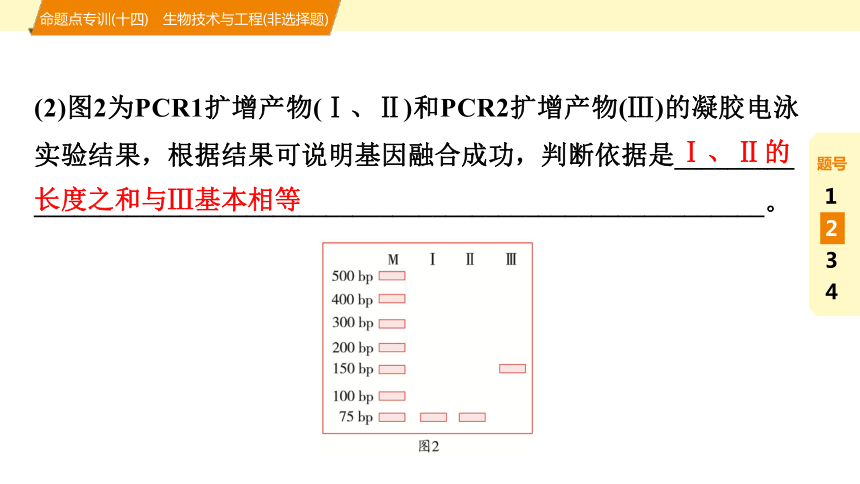 命题点专训(十四)　生物技术与工程(非选择题)

(2)图2为PCR1扩增产物(Ⅰ、Ⅱ)和PCR2扩增产物(Ⅲ)的凝胶电泳实验结果，根据结果可说明基因融合成功，判断依据是Ⅰ、Ⅱ的长度之和与Ⅲ基本相等。

M　Ⅰ　Ⅱ　Ⅲ
500 bp
400 bp
300 bp
200 bp
150 bp
100 bp
75 bp
图2

题号
1
2
3
4